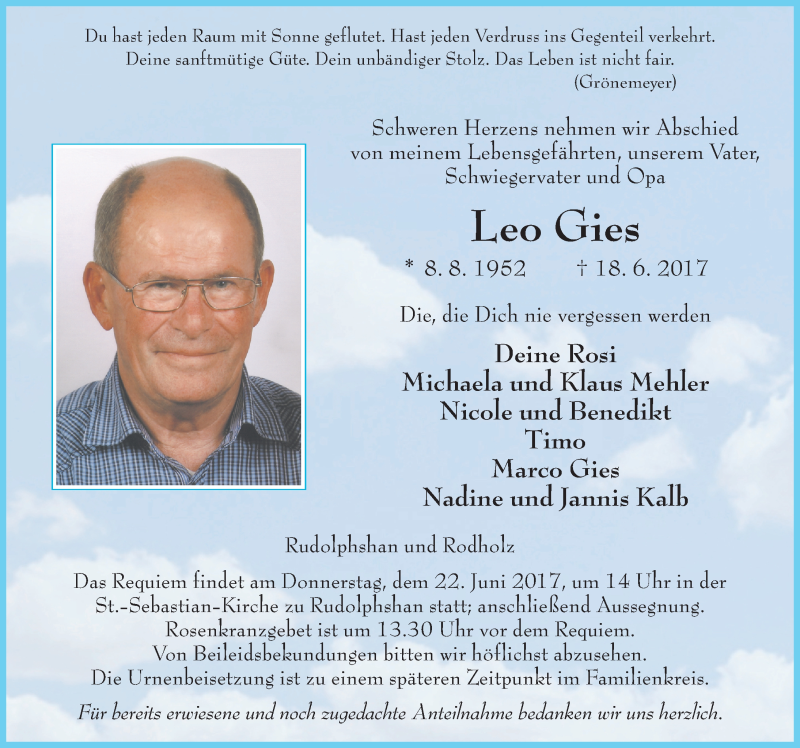 Du hast jeden Raum mit Sonne geflutet. Hast jeden Verdruss ins Gegenteil verkehrt. Deine sanftmütige Güte. Dein unbändiger Stolz. Das Leben ist nicht fair.
(Grönemeyer)

Schweren Herzens nehmen wir Abschied von meinem Lebensgefährten, unserem Vater, Schwiegervater und Opa

Leo Gies

* 8. 8. 1952 † 18. 6. 2017

Die, die Dich nie vergessen werden

Deine Rosi
Michaela und Klaus Mehler
Nicole und Benedikt
Timo
Marco Gies
Nadine und Jannis Kalb

Rudolphshan und Rodholz

Das Requiem findet am Donnerstag, dem 22. Juni 2017, um 14 Uhr in der St.-Sebastian-Kirche zu Rudolphshan statt; anschließend Aussegnung. Rosenkranzgebet ist um 13.30 Uhr vor dem Requiem. Von Beileidsbekundungen bitten wir höflichst abzusehen. Die Urnenbeisetzung ist zu einem späteren Zeitpunkt im Familienkreis.

Für bereits erwiesene und noch zugedachte Anteilnahme bedanken wir uns herzlich.